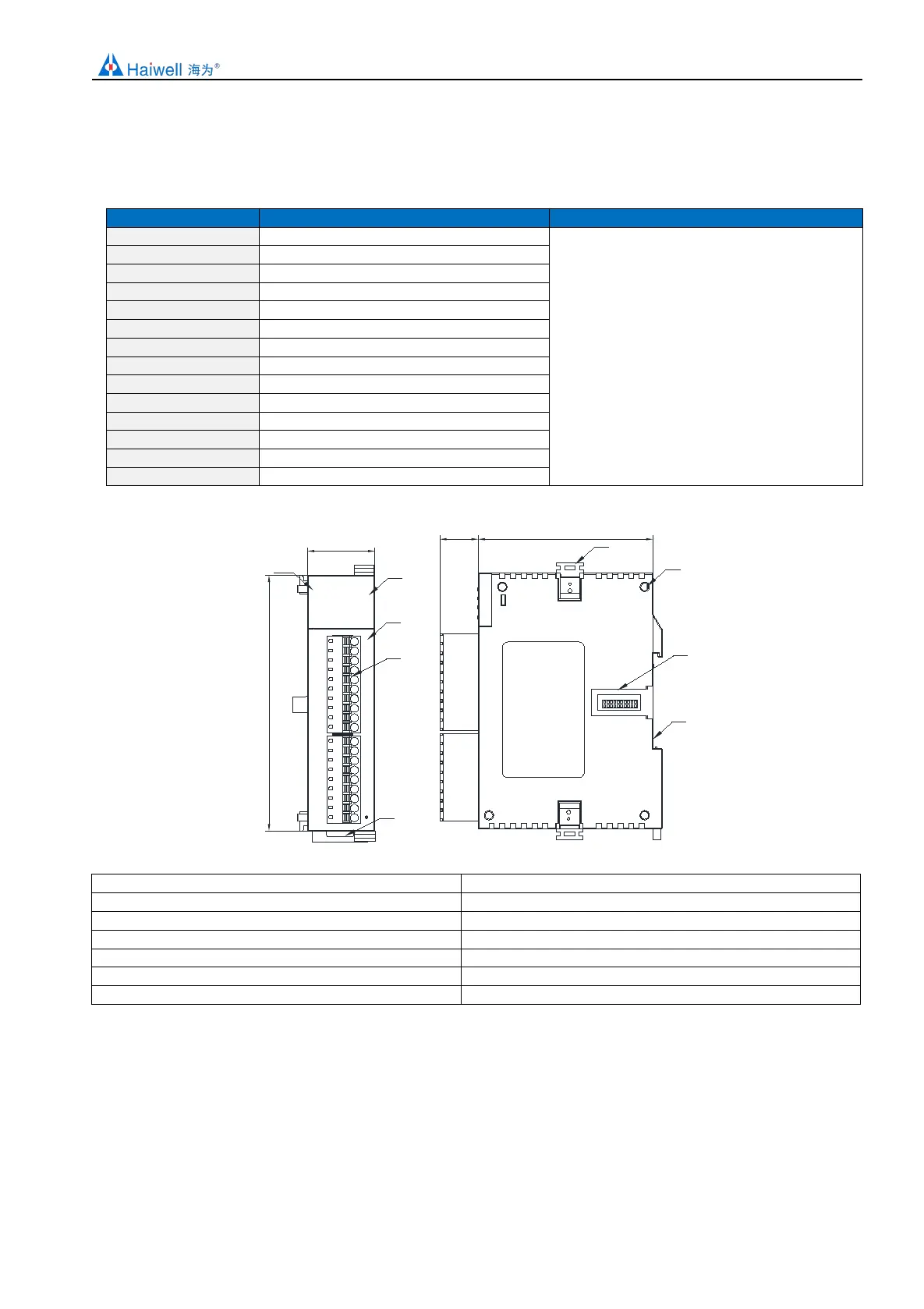 Haiwell 海为®